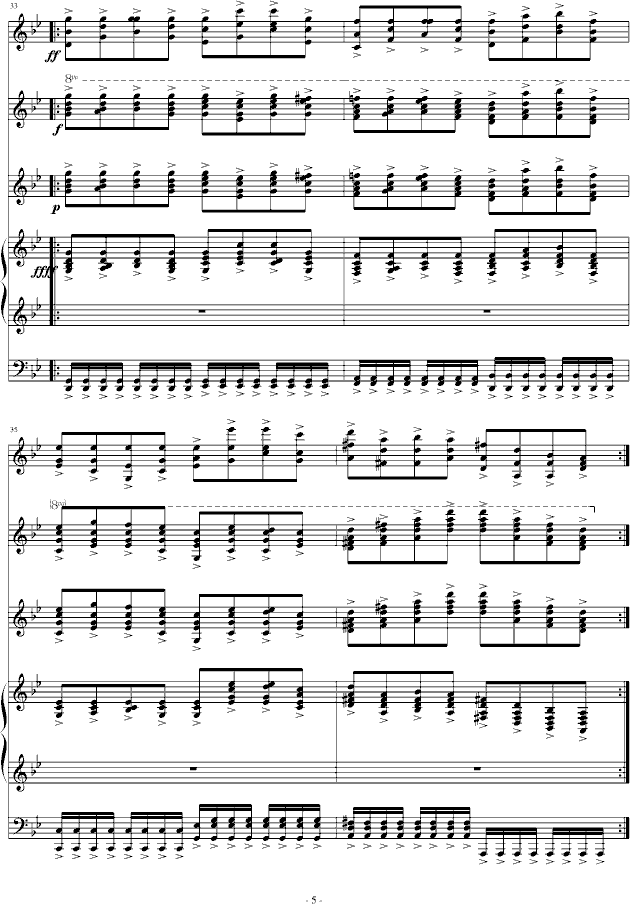 33

ff

8va

f

p

ffff

35

(8va)

- 5 -